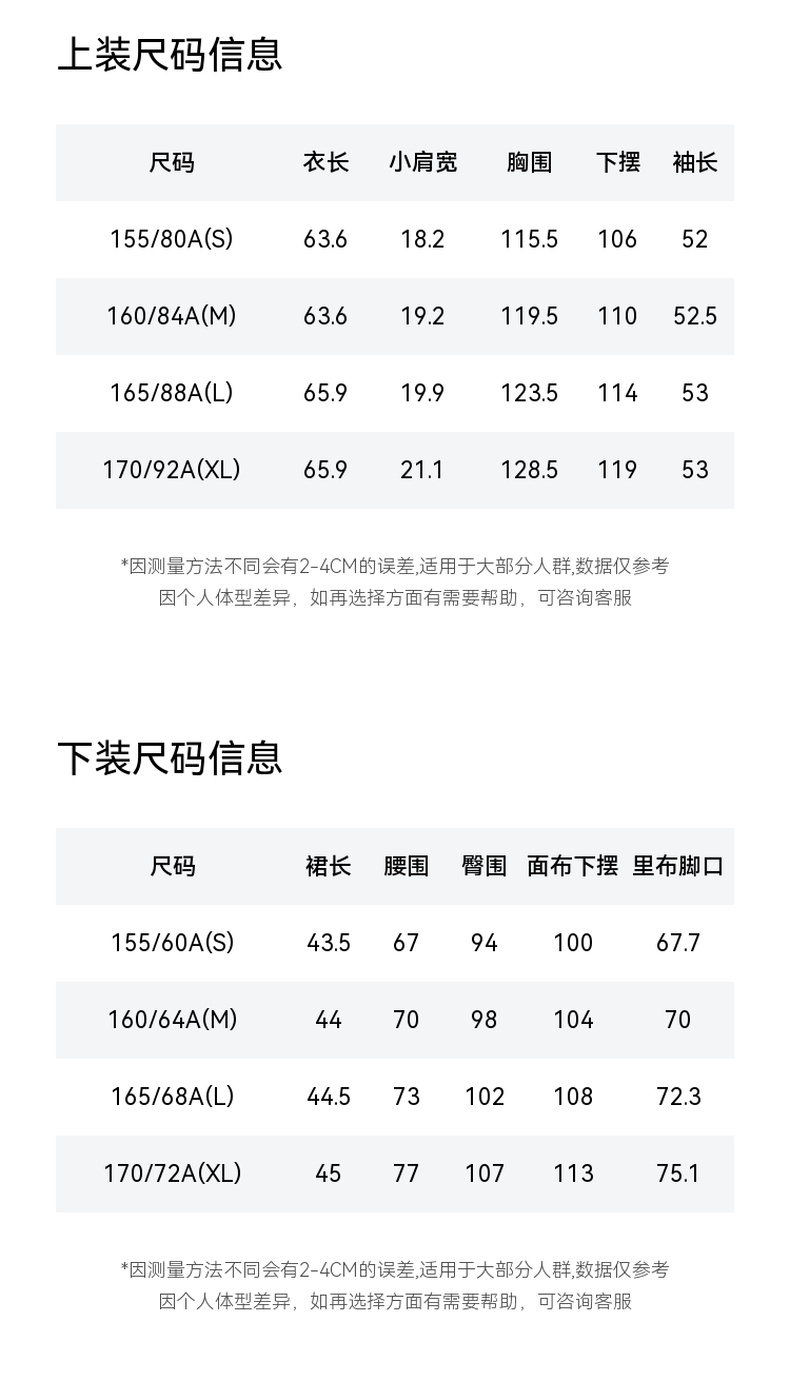 上装尺码信息

| 尺码 | 衣长 | 小肩宽 | 胸围 | 下摆 | 袖长 |
|---|---|---|---|---|---|
| 155/80A(S) | 63.6 | 18.2 | 115.5 | 106 | 52 |
| 160/84A(M) | 63.6 | 19.2 | 119.5 | 110 | 52.5 |
| 165/88A(L) | 65.9 | 19.9 | 123.5 | 114 | 53 |
| 170/92A(XL) | 65.9 | 21.1 | 128.5 | 119 | 53 |

*因测量方法不同会有2-4CM的误差,适用于大部分人群,数据仅参考
因个人体型差异，如再选择方面有需要帮助，可咨询客服

下装尺码信息

| 尺码 | 裙长 | 腰围 | 臀围 | 面布下摆 | 里布脚口 |
|---|---|---|---|---|---|
| 155/60A(S) | 43.5 | 67 | 94 | 100 | 67.7 |
| 160/64A(M) | 44 | 70 | 98 | 104 | 70 |
| 165/68A(L) | 44.5 | 73 | 102 | 108 | 72.3 |
| 170/72A(XL) | 45 | 77 | 107 | 113 | 75.1 |

*因测量方法不同会有2-4CM的误差,适用于大部分人群,数据仅参考
因个人体型差异，如再选择方面有需要帮助，可咨询客服